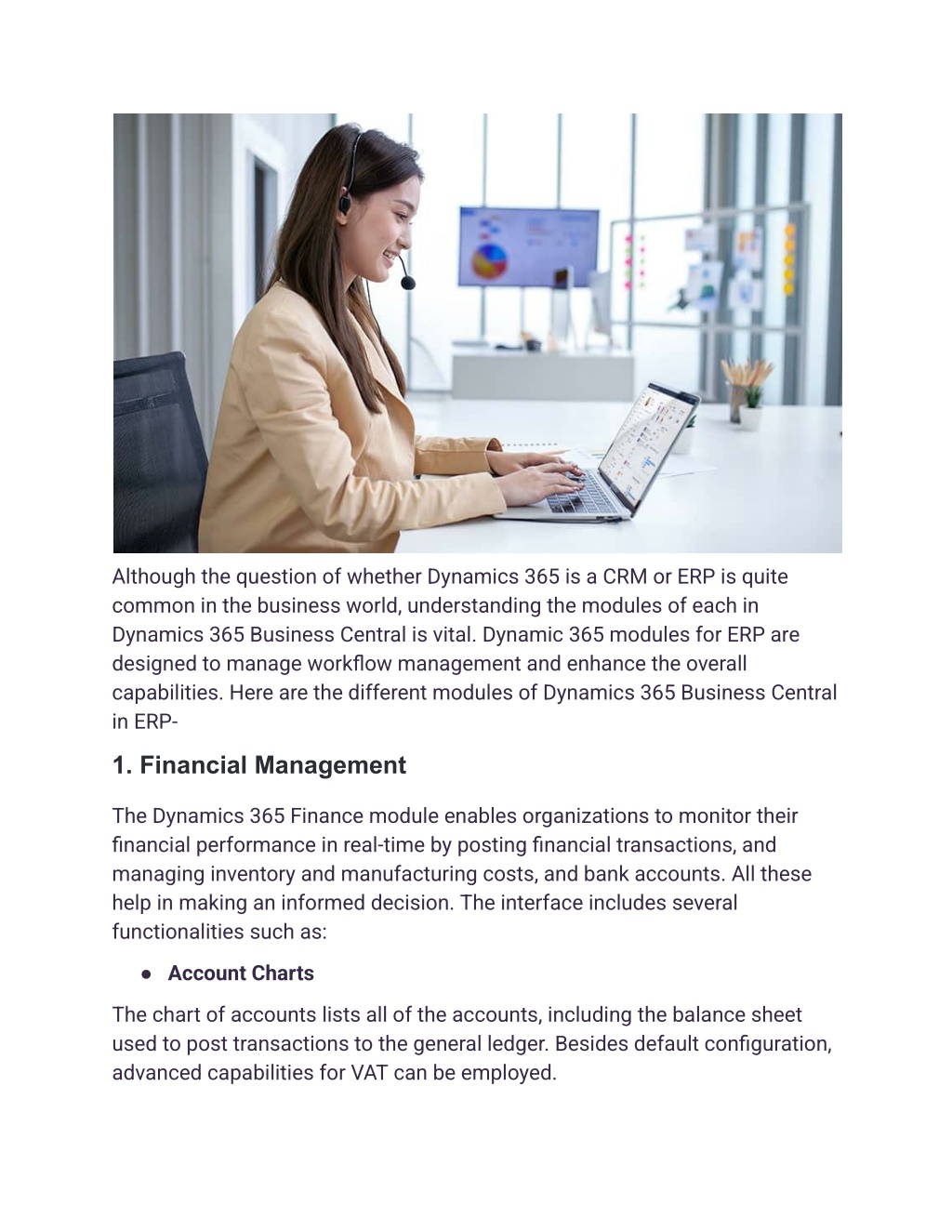 Although the question of whether Dynamics 365 is a CRM or ERP is quite common in the business world, understanding the modules of each in Dynamics 365 Business Central is vital. Dynamic 365 modules for ERP are designed to manage workflow management and enhance the overall capabilities. Here are the different modules of Dynamics 365 Business Central in ERP-

1. Financial Management

The Dynamics 365 Finance module enables organizations to monitor their financial performance in real-time by posting financial transactions, and managing inventory and manufacturing costs, and bank accounts. All these help in making an informed decision. The interface includes several functionalities such as:

● Account Charts

The chart of accounts lists all of the accounts, including the balance sheet used to post transactions to the general ledger. Besides default configuration, advanced capabilities for VAT can be employed.